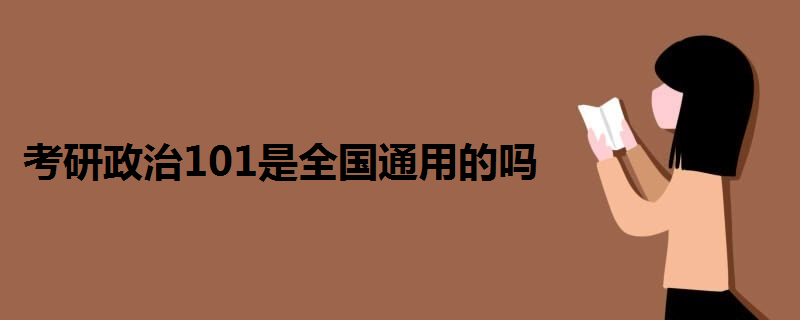 考研政治101是全国通用的吗